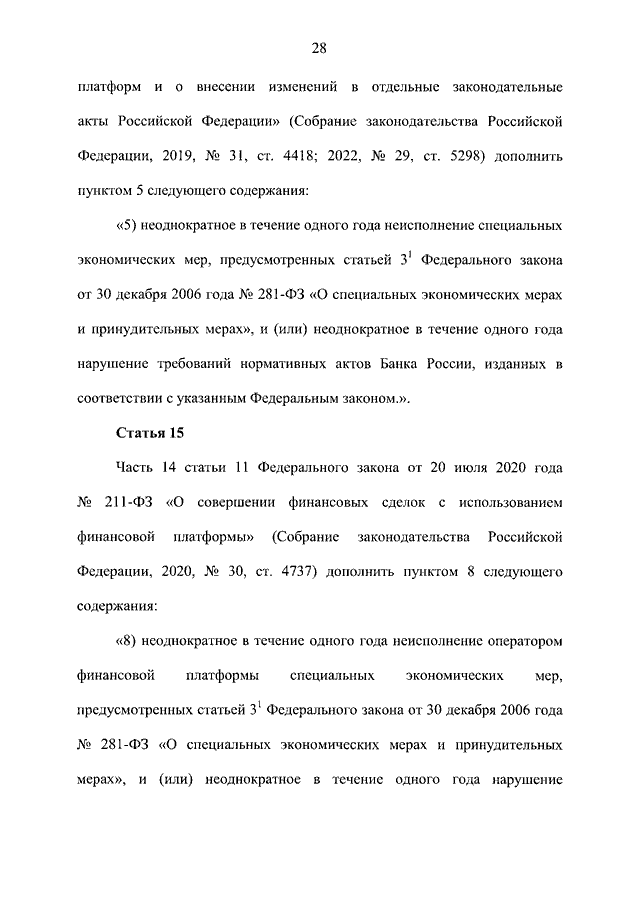 28

платформ и о внесении изменений в отдельные законодательные акты Российской Федерации» (Собрание законодательства Российской Федерации, 2019, № 31, ст. 4418; 2022, № 29, ст. 5298) дополнить пунктом 5 следующего содержания:

«5) неоднократное в течение одного года неисполнение специальных экономических мер, предусмотренных статьей $3^1$ Федерального закона от 30 декабря 2006 года № 281-ФЗ «О специальных экономических мерах и принудительных мерах», и (или) неоднократное в течение одного года нарушение требований нормативных актов Банка России, изданных в соответствии с указанным Федеральным законом.».

Статья 15

Часть 14 статьи 11 Федерального закона от 20 июля 2020 года № 211-ФЗ «О совершении финансовых сделок с использованием финансовой платформы» (Собрание законодательства Российской Федерации, 2020, № 30, ст. 4737) дополнить пунктом 8 следующего содержания:

«8) неоднократное в течение одного года неисполнение оператором финансовой платформы специальных экономических мер, предусмотренных статьей $3^1$ Федерального закона от 30 декабря 2006 года № 281-ФЗ «О специальных экономических мерах и принудительных мерах», и (или) неоднократное в течение одного года нарушение